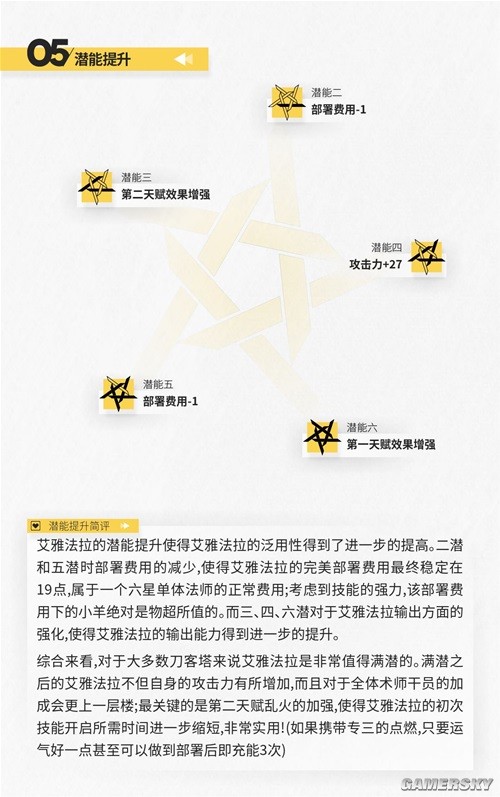 05 潜能提升

潜能二
部署费用-1

潜能三
第二天赋效果增强

潜能四
攻击力+27

潜能五
部署费用-1

潜能六
第一天赋效果增强

潜能提升简评

艾雅法拉的潜能提升使得艾雅法拉的泛用性得到了进一步的提高。二潜和五潜时部署费用的减少,使得艾雅法拉的完美部署费用最终稳定在19点,属于一个六星单体法师的正常费用;考虑到技能的强力,该部署费用下的小羊绝对是物超所值的。而三、四、六潜对于艾雅法拉输出方面的强化,使得艾雅法拉的输出能力得到进一步的提升。

综合来看,对于大多数刀客塔来说艾雅法拉是非常值得满潜的。满潜之后的艾雅法拉不但自身的攻击力有所增加,而且对于全体术师干员的加成会更上一层楼;最关键的是第二天赋乱火的加强,使得艾雅法拉的初次技能开启所需时间进一步缩短,非常实用!(如果携带专三的点燃,只要运气好一点甚至可以做到部署后即充能3次)

GAMERSKY